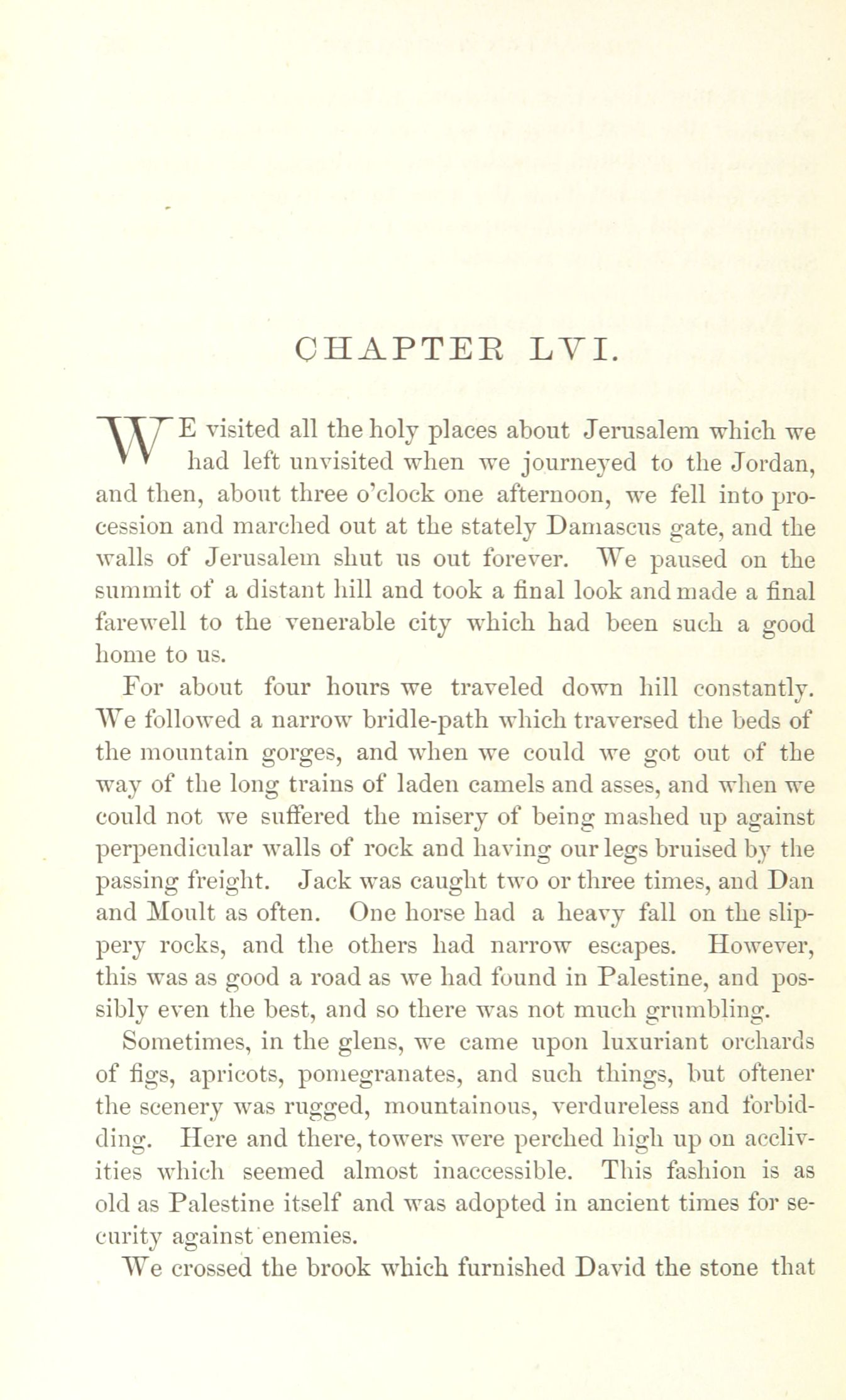 CHAPTER LVI.

WE visited all the holy places about Jerusalem which we had left unvisited when we journeyed to the Jordan, and then, about three o'clock one afternoon, we fell into procession and marched out at the stately Damascus gate, and the walls of Jerusalem shut us out forever. We paused on the summit of a distant hill and took a final look and made a final farewell to the venerable city which had been such a good home to us.

For about four hours we traveled down hill constantly. We followed a narrow bridle-path which traversed the beds of the mountain gorges, and when we could we got out of the way of the long trains of laden camels and asses, and when we could not we suffered the misery of being mashed up against perpendicular walls of rock and having our legs bruised by the passing freight. Jack was caught two or three times, and Dan and Moult as often. One horse had a heavy fall on the slippery rocks, and the others had narrow escapes. However, this was as good a road as we had found in Palestine, and possibly even the best, and so there was not much grumbling.

Sometimes, in the glens, we came upon luxuriant orchards of figs, apricots, pomegranates, and such things, but oftener the scenery was rugged, mountainous, verdureless and forbidding. Here and there, towers were perched high up on acclivities which seemed almost inaccessible. This fashion is as old as Palestine itself and was adopted in ancient times for security against enemies.

We crossed the brook which furnished David the stone that